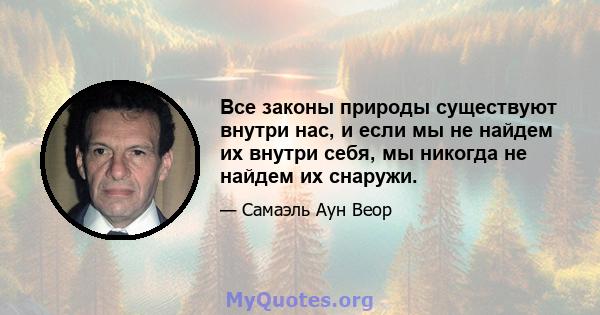 Все законы природы существуют внутри нас, и если мы не найдем их внутри себя, мы никогда не найдем их снаружи.

— Самаэль Аун Веор

MyQuotes.org